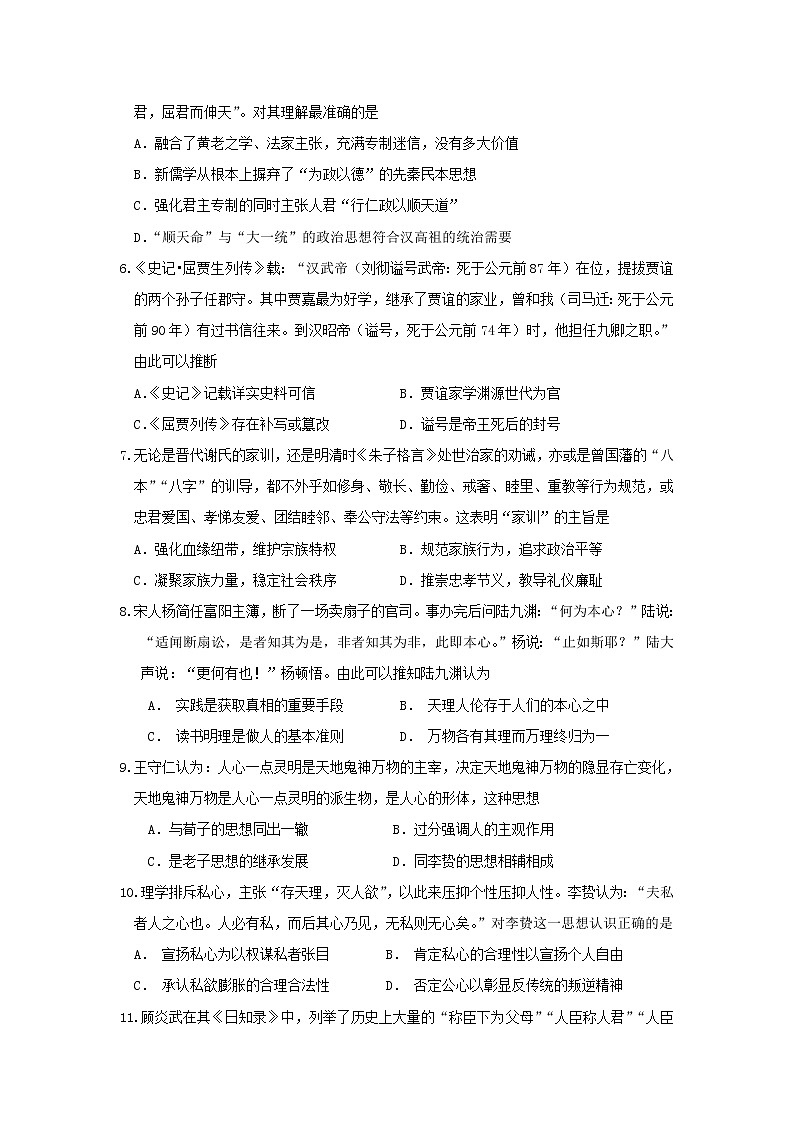 君，屈君而伸天”。对其理解最准确的是

A．融合了黄老之学、法家主张，充满专制迷信，没有多大价值

B．新儒学从根本上摒弃了“为政以德”的先秦民本思想

C．强化君主专制的同时主张人君“行仁政以顺天道”

D．“顺天命”与“大一统”的政治思想符合汉高祖的统治需要

6.《史记•屈贾生列传》载：“汉武帝（刘彻谥号武帝：死于公元前87年）在位，提拔贾谊的两个孙子任郡守。其中贾嘉最为好学，继承了贾谊的家业，曾和我（司马迁：死于公元前90年）有过书信往来。到汉昭帝（谥号，死于公元前74年）时，他担任九卿之职。”由此可以推断

A.《史记》记载详实史料可信　　B．贾谊家学渊源世代为官

C.《屈贾列传》存在补写或篡改　　D．谥号是帝王死后的封号

7.无论是晋代谢氏的家训，还是明清时《朱子格言》处世治家的劝诫，亦或是曾国藩的“八本”“八字”的训导，都不外乎如修身、敬长、勤俭、戒奢、睦里、重教等行为规范，或忠君爱国、孝悌友爱、团结睦邻、奉公守法等约束。这表明“家训”的主旨是

A．强化血缘纽带，维护宗族特权　　B．规范家族行为，追求政治平等

C．凝聚家族力量，稳定社会秩序　　D．推崇忠孝节义，教导礼仪廉耻

8.宋人杨简任富阳主簿，断了一场卖扇子的官司。事办完后问陆九渊：“何为本心？”陆说：“适闻断扇讼，是者知其为是，非者知其为非，此即本心。”杨说：“止如斯耶？”陆大声说：“更何有也！”杨顿悟。由此可以推知陆九渊认为

A． 实践是获取真相的重要手段　　B． 天理人伦存于人们的本心之中

C． 读书明理是做人的基本准则　　D． 万物各有其理而万理终归为一

9.王守仁认为：人心一点灵明是天地鬼神万物的主宰，决定天地鬼神万物的隐显存亡变化，天地鬼神万物是人心一点灵明的派生物，是人心的形体，这种思想

A．与荀子的思想同出一辙　　B．过分强调人的主观作用

C．是老子思想的继承发展　　D．同李贽的思想相辅相成

10.理学排斥私心，主张“存天理，灭人欲”，以此来压抑个性压抑人性。李贽认为：“夫私者人之心也。人必有私，而后其心乃见，无私则无心矣。”对李贽这一思想认识正确的是

A． 宣扬私心为以权谋私者张目　　B． 肯定私心的合理性以宣扬个人自由

C． 承认私欲膨胀的合理合法性　　D． 否定公心以彰显反传统的叛逆精神

11.顾炎武在其《日知录》中，列举了历史上大量的“称臣下为父母”“人臣称人君”“人臣